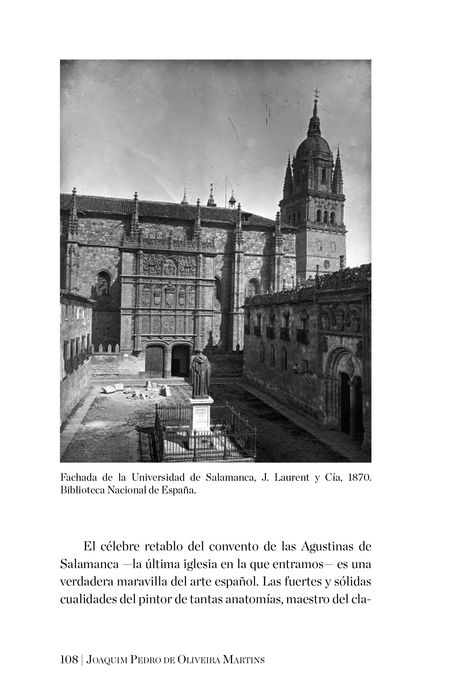 Fachada de la Universidad de Salamanca, J. Laurent y Cía, 1870. Biblioteca Nacional de España.

El célebre retablo del convento de las Agustinas de Salamanca —la última iglesia en la que entramos— es una verdadera maravilla del arte español. Las fuertes y sólidas cualidades del pintor de tantas anatomías, maestro del cla-

108 | Joaquim Pedro de Oliveira Martins